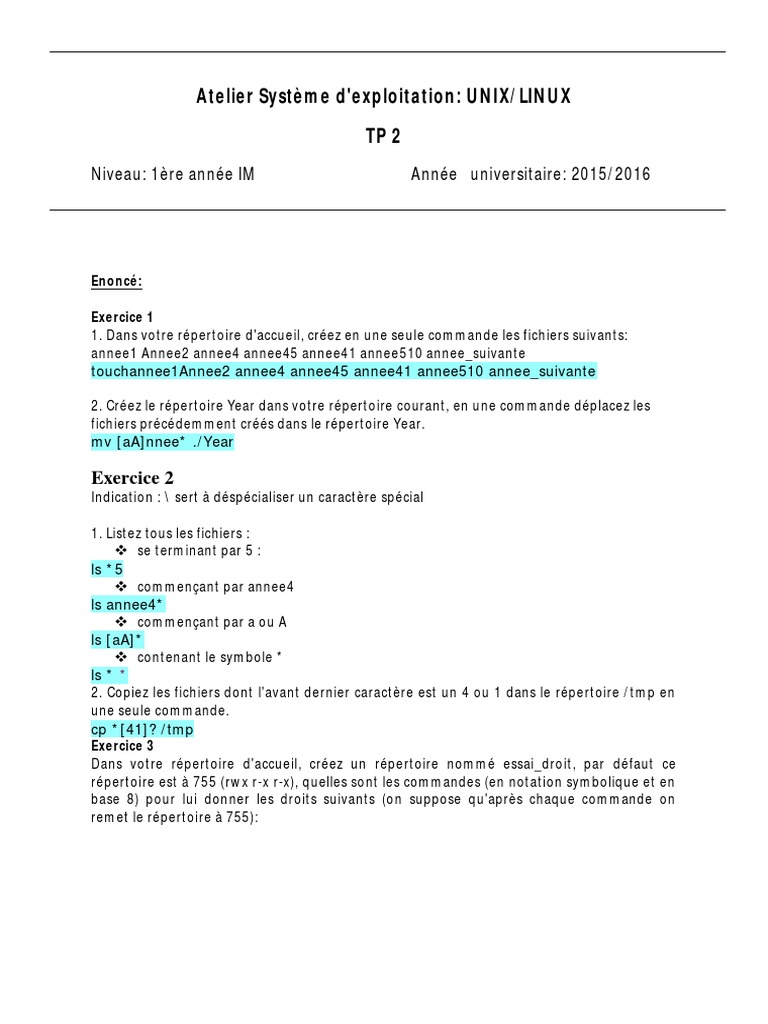 Atelier Système d'exploitation: UNIX/LINUX

TP 2

Niveau: 1ère année IM Année universitaire: 2015/2016

Enoncé:

Exercice 1
1. Dans votre répertoire d'accueil, créez en une seule commande les fichiers suivants: annee1 Annee2 annee4 annee45 annee41 annee510 annee_suivante
touchannee1Annee2 annee4 annee45 annee41 annee510 annee_suivante

2. Créez le répertoire Year dans votre répertoire courant, en une commande déplacez les fichiers précédemment créés dans le répertoire Year.
mv [aA]nnee* ./Year

Exercice 2
Indication : \ sert à déspécialiser un caractère spécial

1. Listez tous les fichiers :
❖ se terminant par 5 :
ls *5
❖ commençant par annee4
ls annee4*
❖ commençant par a ou A
ls [aA]*
❖ contenant le symbole *
ls * *
2. Copiez les fichiers dont l'avant dernier caractère est un 4 ou 1 dans le répertoire /tmp en une seule commande.
cp *[41]? /tmp
Exercice 3
Dans votre répertoire d'accueil, créez un répertoire nommé essai_droit, par défaut ce répertoire est à 755 (rwx r-x r-x), quelles sont les commandes (en notation symbolique et en base 8) pour lui donner les droits suivants (on suppose qu'après chaque commande on remet le répertoire à 755):